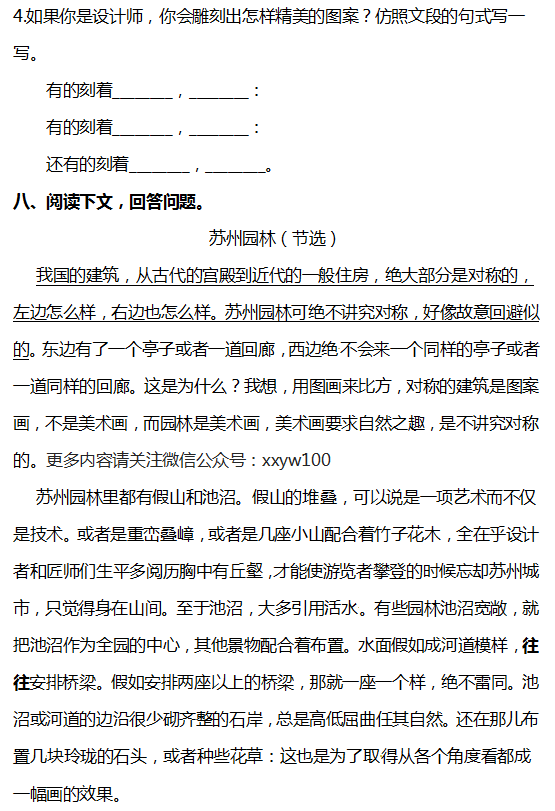 4.如果你是设计师，你会雕刻出怎样精美的图案？仿照文段的句式写一写。

有的刻着\_\_\_\_\_\_\_，\_\_\_\_\_\_\_：

有的刻着\_\_\_\_\_\_\_，\_\_\_\_\_\_\_：

还有的刻着\_\_\_\_\_\_\_，\_\_\_\_\_\_\_。

八、阅读下文，回答问题。

苏州园林（节选）

我国的建筑，从古代的宫殿到近代的一般住房，绝大部分是对称的，左边怎么样，右边也怎么样。苏州园林可绝不讲究对称，好像故意回避似的。东边有了一个亭子或者一道回廊，西边绝不会来一个同样的亭子或者一道同样的回廊。这是为什么？我想，用图画来比方，对称的建筑是图案画，不是美术画，而园林是美术画，美术画要求自然之趣，是不讲究对称的。更多内容请关注微信公众号：xxyw100

苏州园林里都有假山和池沼。假山的堆叠，可以说是一项艺术而不仅是技术。或者是重峦叠嶂，或者是几座小山配合着竹子花木，全在乎设计者和匠师们生平多阅历胸中有丘壑，才能使游览者攀登的时候忘却苏州城市，只觉得身在山间。至于池沼，大多引用活水。有些园林池沼宽敞，就把池沼作为全园的中心，其他景物配合着布置。水面假如成河道模样，往往安排桥梁。假如安排两座以上的桥梁，那就一座一个样，绝不雷同。池沼或河道的边沿很少砌齐整的石岸，总是高低屈曲任其自然。还在那儿布置几块玲珑的石头，或者种些花草：这也是为了取得从各个角度看都成一幅画的效果。